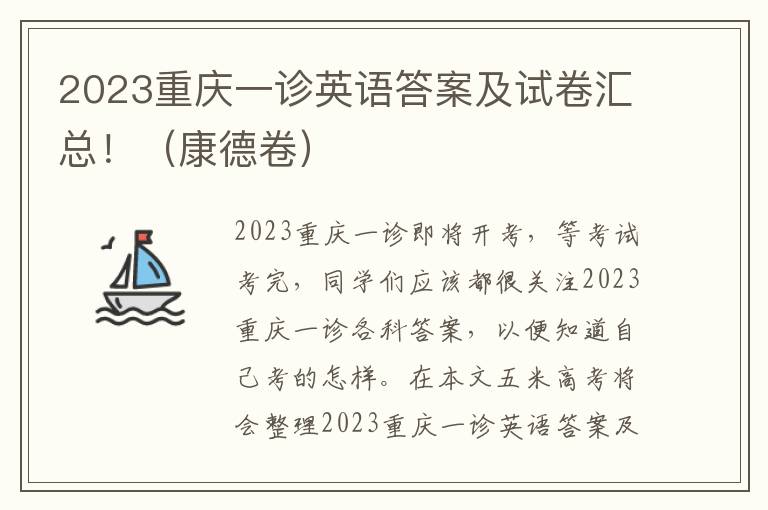 2023重庆一诊英语答案及试卷汇总！（康德卷）

2023重庆一诊即将开考，等考试考完，同学们应该都很关注2023重庆一诊各科答案，以便知道自己考的怎样。在本文五米高考将会整理2023重庆一诊英语答案及